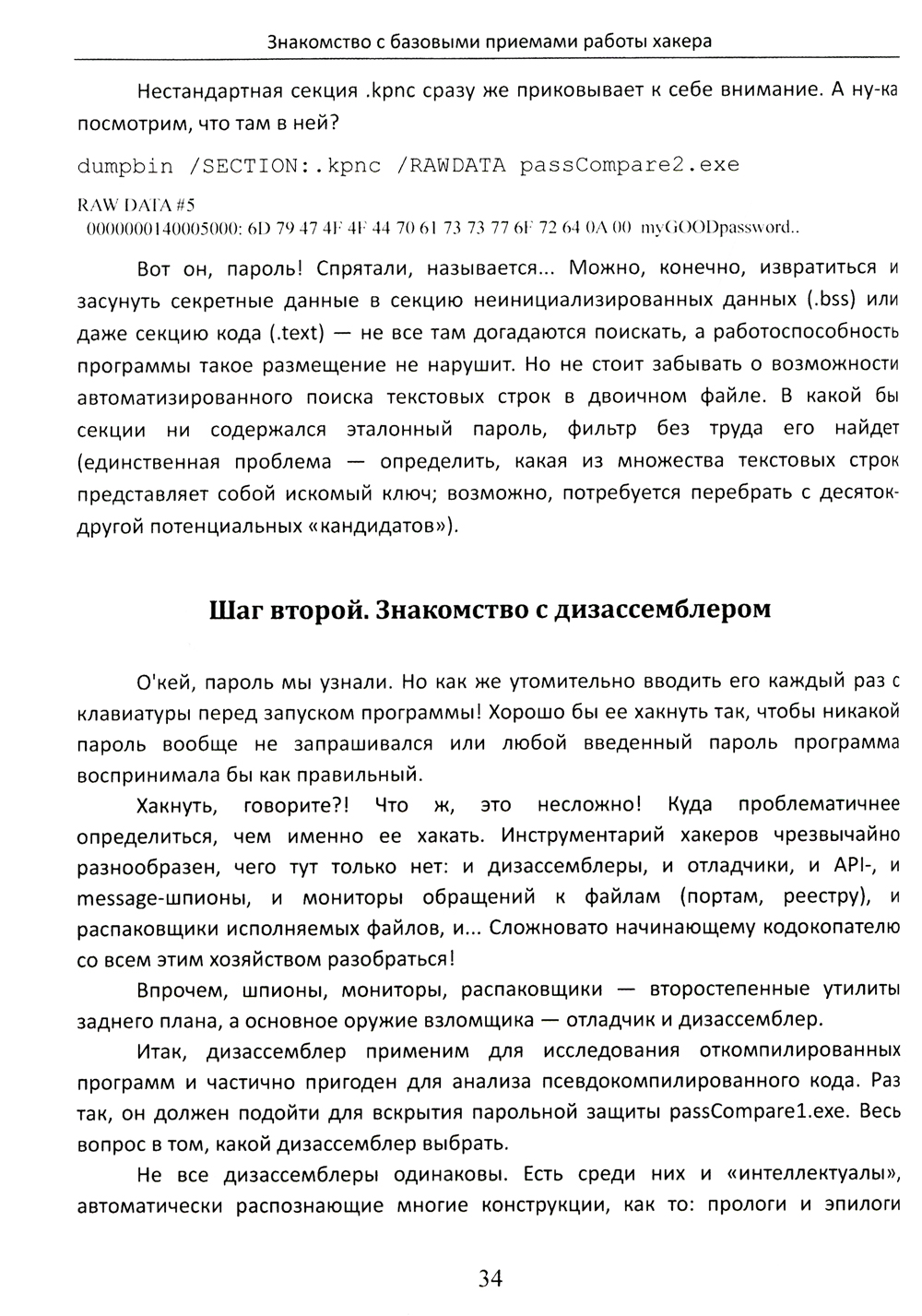 Знакомство с базовыми приемами работы хакера

Нестандартная секция .kpnc сразу же приковывает к себе внимание. А ну-ка посмотрим, что там в ней?

dumpbin /SECTION:.kpnc /RAWDATA passCompare2.exe

RAW DATA #5
0000000140005000: 6D 79 47 4F 4F 44 70 61 73 73 77 6F 72 64 0A 00 myGOODpassword..

Вот он, пароль! Спрятали, называется... Можно, конечно, извратиться и засунуть секретные данные в секцию неинициализированных данных (.bss) или даже секцию кода (.text) — не все там догадаются поискать, а работоспособность программы такое размещение не нарушит. Но не стоит забывать о возможности автоматизированного поиска текстовых строк в двоичном файле. В какой бы секции ни содержался эталонный пароль, фильтр без труда его найдет (единственная проблема — определить, какая из множества текстовых строк представляет собой искомый ключ; возможно, потребуется перебрать с десяток-другой потенциальных «кандидатов»).

Шаг второй. Знакомство с дизассемблером

О'кей, пароль мы узнали. Но как же утомительно вводить его каждый раз с клавиатуры перед запуском программы! Хорошо бы ее хакнуть так, чтобы никакой пароль вообще не запрашивался или любой введенный пароль программа воспринимала бы как правильный.

Хакнуть, говорите?! Что ж, это несложно! Куда проблематичнее определиться, чем именно ее хакать. Инструментарий хакеров чрезвычайно разнообразен, чего тут только нет: и дизассемблеры, и отладчики, и API-, и message-шпионы, и мониторы обращений к файлам (портам, реестру), и распаковщики исполняемых файлов, и... Сложновато начинающему кодокопателю со всем этим хозяйством разобраться!

Впрочем, шпионы, мониторы, распаковщики — второстепенные утилиты заднего плана, а основное оружие взломщика — отладчик и дизассемблер.

Итак, дизассемблер применим для исследования откомпилированных программ и частично пригоден для анализа псевдокомпилированного кода. Раз так, он должен подойти для вскрытия парольной защиты passCompare1.exe. Весь вопрос в том, какой дизассемблер выбрать.

Не все дизассемблеры одинаковы. Есть среди них и «интеллектуалы», автоматически распознающие многие конструкции, как то: прологи и эпилоги

34